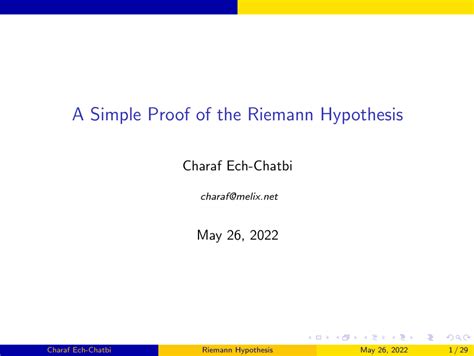 A Simple Proof of the Riemann Hypothesis

Charaf Ech-Chatbi

charaf@melix.net

May 26, 2022

Charaf Ech-Chatbi Riemann Hypothesis May 26, 2022 1 / 29